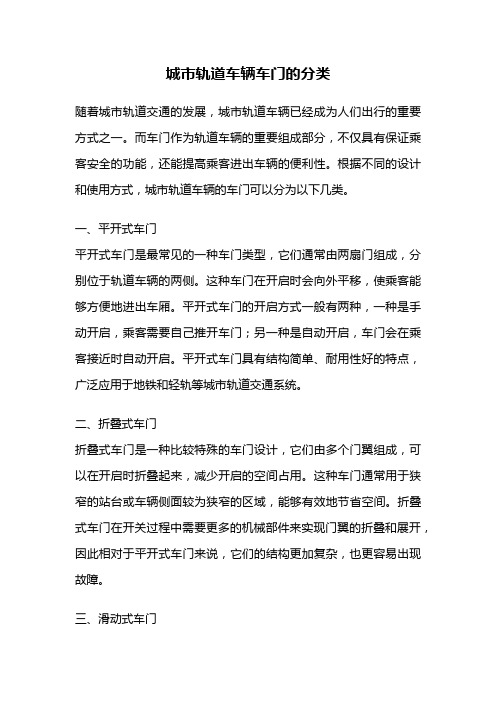 城市轨道车辆车门的分类

随着城市轨道交通的发展，城市轨道车辆已经成为人们出行的重要方式之一。而车门作为轨道车辆的重要组成部分，不仅具有保证乘客安全的功能，还能提高乘客进出车辆的便利性。根据不同的设计和使用方式，城市轨道车辆的车门可以分为以下几类。

一、平开式车门
平开式车门是最常见的一种车门类型，它们通常由两扇门组成，分别位于轨道车辆的两侧。这种车门在开启时会向外平移，使乘客能够方便地进出车厢。平开式车门的开启方式一般有两种，一种是手动开启，乘客需要自己推开车门；另一种是自动开启，车门会在乘客接近时自动开启。平开式车门具有结构简单、耐用性好的特点，广泛应用于地铁和轻轨等城市轨道交通系统。

二、折叠式车门
折叠式车门是一种比较特殊的车门设计，它们由多个门翼组成，可以在开启时折叠起来，减少开启的空间占用。这种车门通常用于狭窄的站台或车辆侧面较为狭窄的区域，能够有效地节省空间。折叠式车门在开关过程中需要更多的机械部件来实现门翼的折叠和展开，因此相对于平开式车门来说，它们的结构更加复杂，也更容易出现故障。

三、滑动式车门